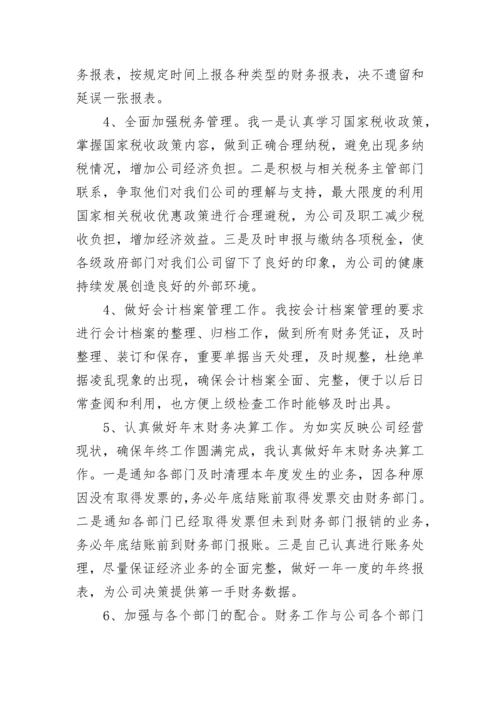 务报表，按规定时间上报各种类型的财务报表，决不遗留和延误一张报表。

4、全面加强税务管理。我一是认真学习国家税收政策，掌握国家税收政策内容，做到正确合理纳税，避免出现多纳税情况，增加公司经济负担。二是积极与相关税务主管部门联系，争取他们对我们公司的理解与支持，最大限度的利用国家相关税收优惠政策进行合理避税，为公司及职工减少税收负担，增加经济效益。三是及时申报与缴纳各项税金，使各级政府部门对我们公司留下了良好的印象，为公司的健康持续发展创造良好的外部环境。

4、做好会计档案管理工作。我按会计档案管理的要求进行会计档案的整理、归档工作，做到所有财务凭证，及时整理、装订和保存，重要单据当天处理，及时规整，杜绝单据凌乱现象的出现，确保会计档案全面、完整，便于以后日常查阅和利用，也方便上级检查工作时能够及时出具。

5、认真做好年末财务决算工作。为如实反映公司经营现状，确保年终工作圆满完成，我认真做好年末财务决算工作。一是通知各部门及时清理本年度发生的业务，因各种原因没有取得发票的，务必年底结账前取得发票交由财务部门。二是通知各部门已经取得发票但未到财务部门报销的业务，务必年底结账前到财务部门报账。三是自己认真进行账务处理，尽量保证经济业务的全面完整，做好一年一度的年终报表，为公司决策提供第一手财务数据。

6、加强与各个部门的配合。财务工作与公司各个部门